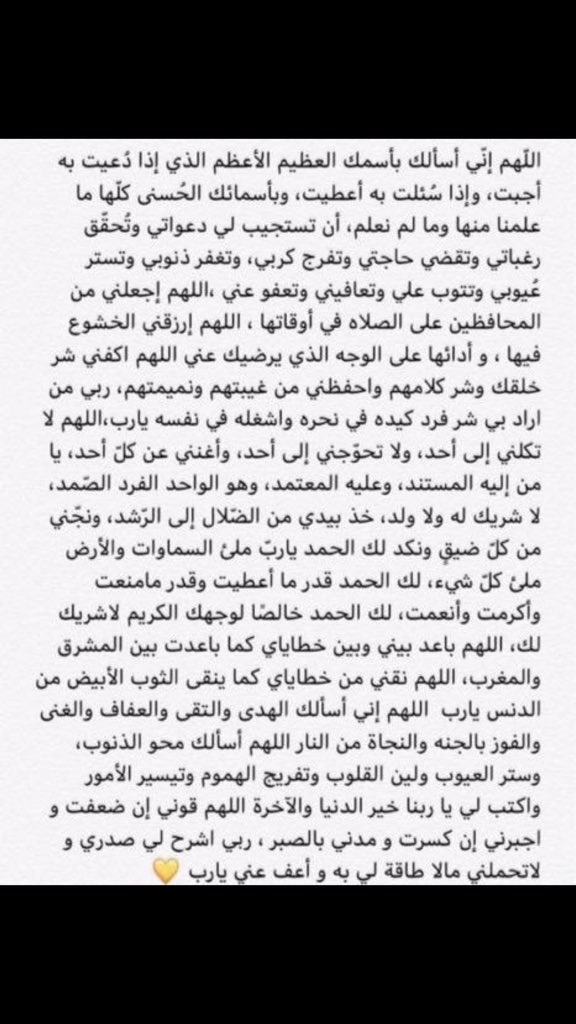 اللّهم إنّي أسألك بأسمك العظيم الأعظم الذي إذا دُعيت به أجبت، وإذا سُئلت به أعطيت، وبأسمائك الحُسنى كلّها ما علمنا منها وما لم نعلم، أن تستجيب لي دعواتي وتُحقّق رغباتي وتقضي حاجتي وتفرج كربي، وتغفر ذنوبي وتستر عُيوبي وتتوب علي وتعافيني وتعفو عني ،اللهم إجعلني من المحافظين على الصلاه في أوقاتها ، اللهم إرزقني الخشوع فيها ، و أدائها على الوجه الذي يرضيك عني اللهم اكفني شر خلقك وشر كلامهم واحفظني من غيبتهم ونميمتهم، ربي من اراد بي شر فرد كيده في نحره واشغله في نفسه يارب،اللهم لا تكلني إلى أحد، ولا تحوّجني إلى أحد، وأغنني عن كلّ أحد، يا من إليه المستند، وعليه المعتمد، وهو الواحد الفرد الصّمد، لا شريك له ولا ولد، خذ بيدي من الضّلال إلى الرّشد، ونجّني من كلّ ضيقٍ ونكد لك الحمد ياربّ ملئ السماوات والأرض ملئ كلّ شيء، لك الحمد قدر ما أعطيت وقدر مامنعت وأكرمت وأنعمت، لك الحمد خالصًا لوجهك الكريم لاشريك لك، اللهم باعد بيني وبين خطاياي كما باعدت بين المشرق والمغرب، اللهم نقني من خطاياي كما ينقى الثوب الأبيض من الدنس يارب اللهم إني أسألك الهدى والتقى والعفاف والغنى والفوز بالجنه والنجاة من النار اللهم أسألك محو الذنوب، وستر العيوب ولين القلوب وتفريج الهموم وتيسير الأمور واكتب لي يا ربنا خير الدنيا والآخرة اللهم قوني إن ضعفت و اجبرني إن كسرت و مدني بالصبر ، ربي اشرح لي صدري و لاتحملني مالا طاقة لي به و أعف عني يارب 💛